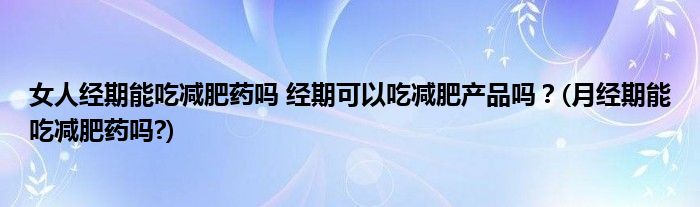 女人经期能吃减肥药吗 经期可以吃减肥产品吗？(月经期能吃减肥药吗?)